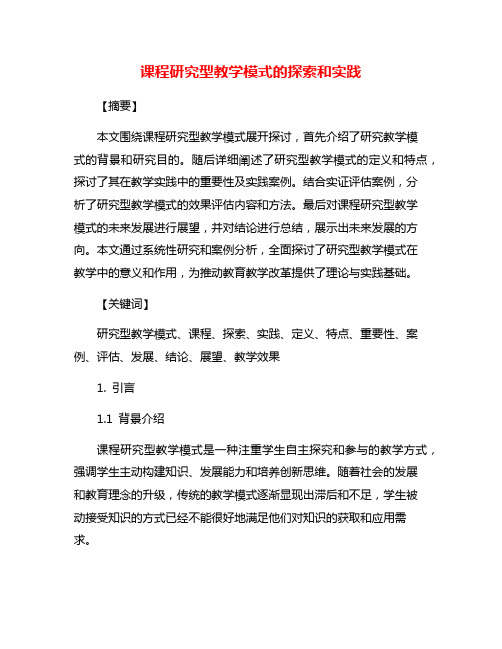 课程研究型教学模式的探索和实践

【摘要】

本文围绕课程研究型教学模式展开探讨，首先介绍了研究教学模式的背景和研究目的。随后详细阐述了研究型教学模式的定义和特点，探讨了其在教学实践中的重要性及实践案例。结合实证评估案例，分析了研究型教学模式的效果评估内容和方法。最后对课程研究型教学模式的未来发展进行展望，并对结论进行总结，展示出未来发展的方向。本文通过系统性研究和案例分析，全面探讨了研究型教学模式在教学中的意义和作用，为推动教育教学改革提供了理论与实践基础。

【关键词】

研究型教学模式、课程、探索、实践、定义、特点、重要性、案例、评估、发展、结论、展望、教学效果

1. 引言

1.1 背景介绍

课程研究型教学模式是一种注重学生自主探究和参与的教学方式，强调学生主动构建知识、发展能力和培养创新思维。随着社会的发展和教育理念的升级，传统的教学模式逐渐显现出滞后和不足，学生被动接受知识的方式已经不能很好地满足他们对知识的获取和应用需求。